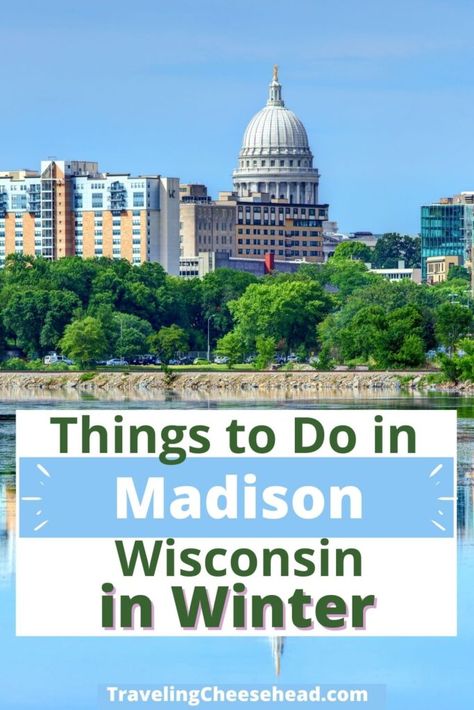 Things to Do in
Madison
Wisconsin
in Winter

TravelingCheesehead.com